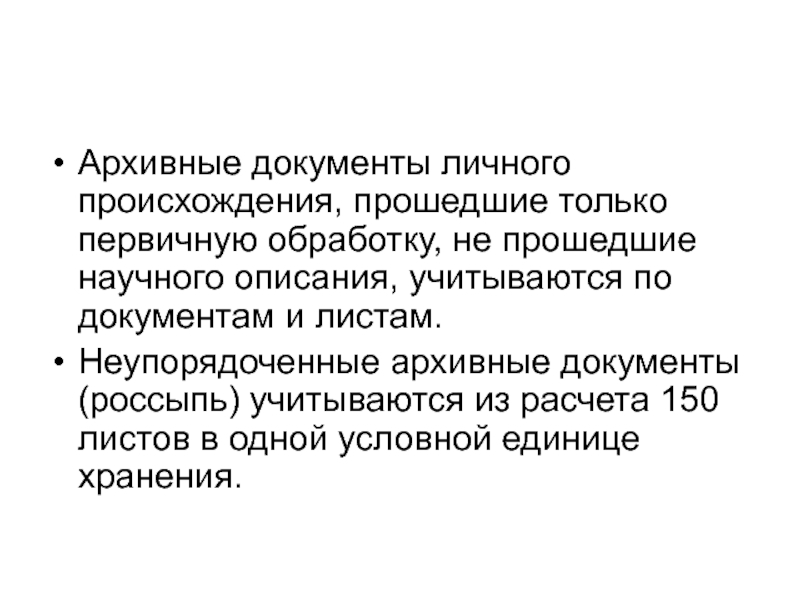 • Архивные документы личного происхождения, прошедшие только первичную обработку, не прошедшие научного описания, учитываются по документам и листам.
• Неупорядоченные архивные документы (россыпь) учитываются из расчета 150 листов в одной условной единице хранения.